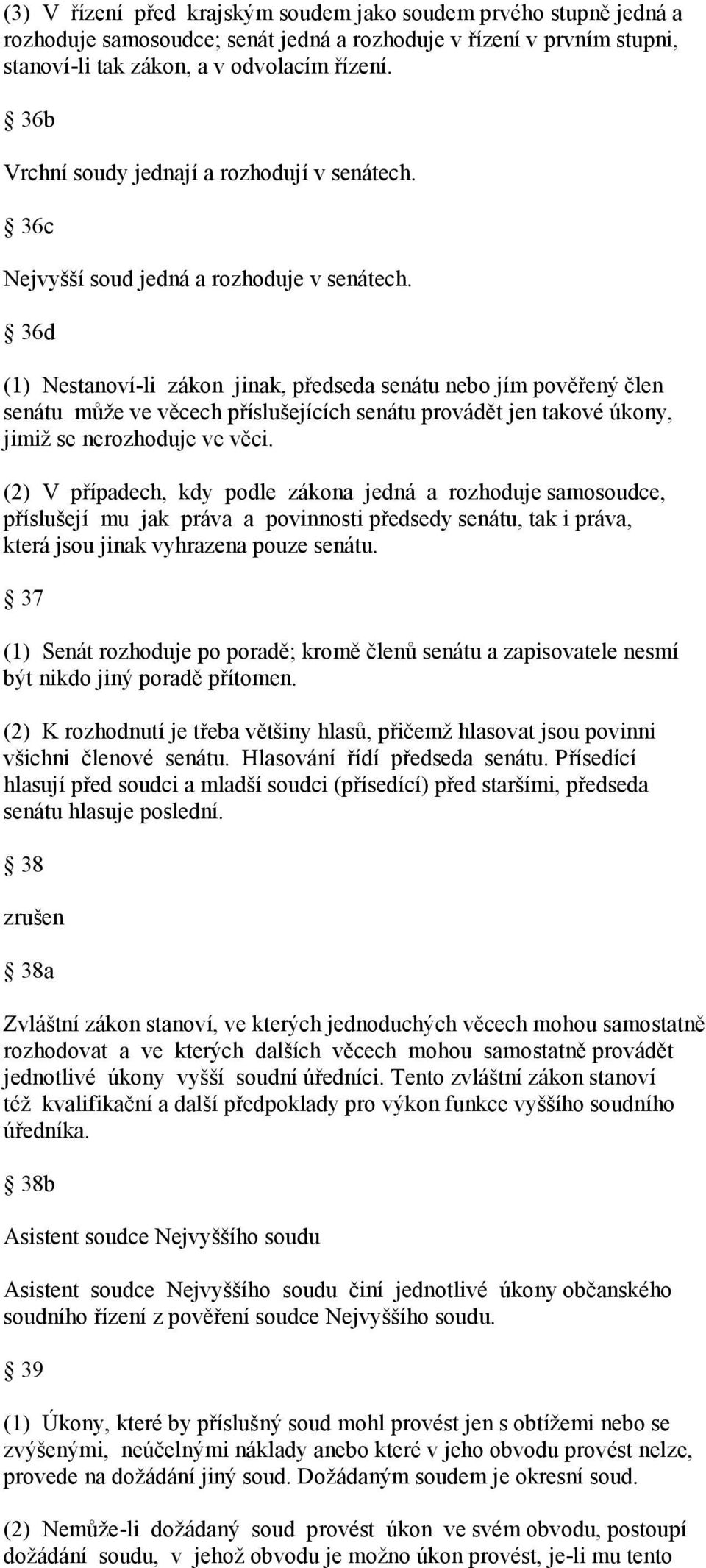 (3) V řízení před krajským soudem jako soudem prvého stupně jedná a rozhoduje samosoudce; senát jedná a rozhoduje v řízení v prvním stupni, stanoví-li tak zákon, a v odvolacím řízení.

§ 36b

Vrchní soudy jednají a rozhodují v senátech.

§ 36c

Nejvyšší soud jedná a rozhoduje v senátech.

§ 36d

(1) Nestanoví-li zákon jinak, předseda senátu nebo jím pověřený člen senátu může ve věcech příslušejících senátu provádět jen takové úkony, jimiž se nerozhoduje ve věci.

(2) V případech, kdy podle zákona jedná a rozhoduje samosoudce, příslušejí mu jak práva a povinnosti předsedy senátu, tak i práva, která jsou jinak vyhrazena pouze senátu.

§ 37

(1) Senát rozhoduje po poradě; kromě členů senátu a zapisovatele nesmí být nikdo jiný poradě přítomen.

(2) K rozhodnutí je třeba většiny hlasů, přičemž hlasovat jsou povinni všichni členové senátu. Hlasování řídí předseda senátu. Přísedící hlasují před soudci a mladší soudci (přísedící) před staršími, předseda senátu hlasuje poslední.

§ 38

zrušen

§ 38a

Zvláštní zákon stanoví, ve kterých jednoduchých věcech mohou samostatně rozhodovat a ve kterých dalších věcech mohou samostatně provádět jednotlivé úkony vyšší soudní úředníci. Tento zvláštní zákon stanoví též kvalifikační a další předpoklady pro výkon funkce vyššího soudního úředníka.

§ 38b

Asistent soudce Nejvyššího soudu

Asistent soudce Nejvyššího soudu činí jednotlivé úkony občanského soudního řízení z pověření soudce Nejvyššího soudu.

§ 39

(1) Úkony, které by příslušný soud mohl provést jen s obtížemi nebo se zvýšenými, neúčelnými náklady anebo které v jeho obvodu provést nelze, provede na dožádání jiný soud. Dožádaným soudem je okresní soud.

(2) Nemůže-li dožádaný soud provést úkon ve svém obvodu, postoupí dožádání soudu, v jehož obvodu je možno úkon provést, je-li mu tento